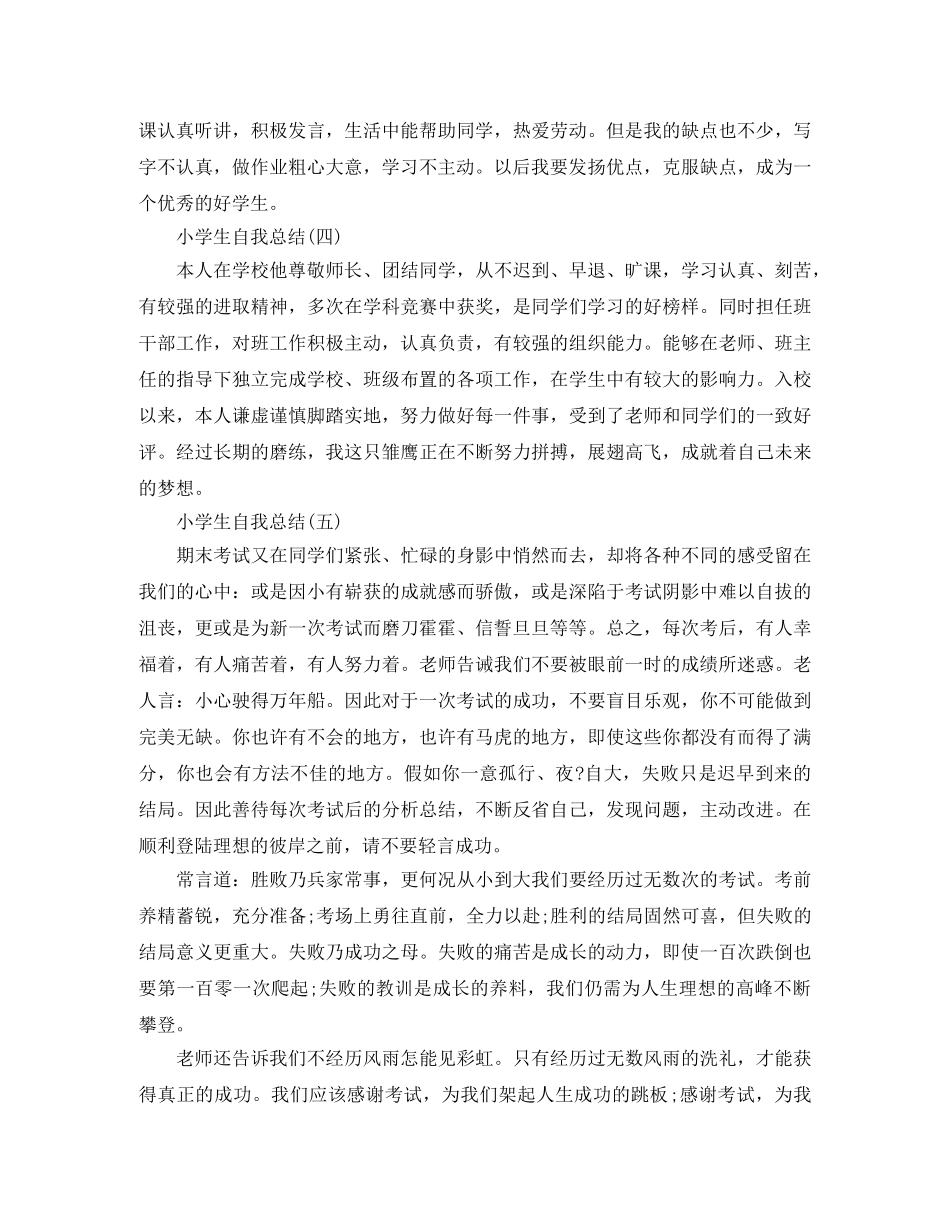 课认真听讲，积极发言，生活中能帮助同学，热爱劳动。但是我的缺点也不少，写字不认真，做作业粗心大意，学习不主动。以后我要发扬优点，克服缺点，成为一个优秀的好学生。

小学生自我总结(四)

本人在学校他尊敬师长、团结同学，从不迟到、早退、旷课，学习认真、刻苦，有较强的进取精神，多次在学科竞赛中获奖，是同学们学习的好榜样。同时担任班干部工作，对班工作积极主动，认真负责，有较强的组织能力。能够在老师、班主任的指导下独立完成学校、班级布置的各项工作，在学生中有较大的影响力。入校以来，本人谦虚谨慎脚踏实地，努力做好每一件事，受到了老师和同学们的一致好评。经过长期的磨练，我这只雏鹰正在不断努力拼搏，展翅高飞，成就着自己未来的梦想。

小学生自我总结(五)

期末考试又在同学们紧张、忙碌的身影中悄然而去，却将各种不同的感受留在我们的心中：或是因小有崭获的成就感而骄傲，或是深陷于考试阴影中难以自拔的沮丧，更或是为新一次考试而磨刀霍霍、信誓旦旦等等。总之，每次考后，有人幸福着，有人痛苦着，有人努力着。老师告诫我们不要被眼前一时的成绩所迷惑。老人言：小心驶得万年船。因此对于一次考试的成功，不要盲目乐观，你不可能做到完美无缺。你也许有不会的地方，也许有马虎的地方，即使这些你都没有而得了满分，你也会有方法不佳的地方。假如你一意孤行、夜?自大，失败只是迟早到来的结局。因此善待每次考试后的分析总结，不断反省自己，发现问题，主动改进。在顺利登陆理想的彼岸之前，请不要轻言成功。

常言道：胜败乃兵家常事，更何况从小到大我们要经历过无数次的考试。考前养精蓄锐，充分准备;考场上勇往直前，全力以赴;胜利的结局固然可喜，但失败的结局意义更重大。失败乃成功之母。失败的痛苦是成长的动力，即使一百次跌倒也要第一百零一次爬起;失败的教训是成长的养料，我们仍需为人生理想的高峰不断攀登。

老师还告诉我们不经历风雨怎能见彩虹。只有经历过无数风雨的洗礼，才能获得真正的成功。我们应该感谢考试，为我们架起人生成功的跳板;感谢考试，为我